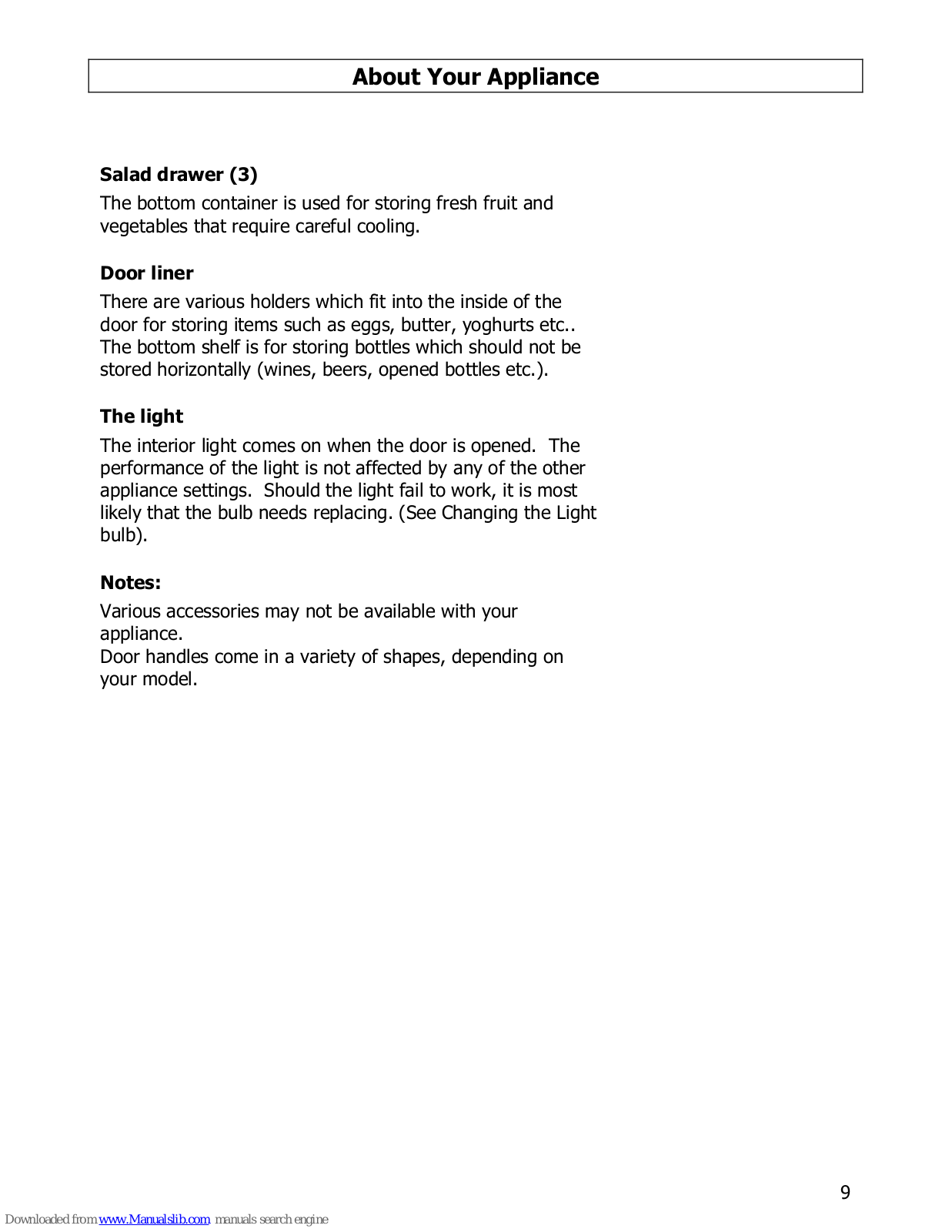 About Your Appliance

Salad drawer (3)

The bottom container is used for storing fresh fruit and vegetables that require careful cooling.

Door liner

There are various holders which fit into the inside of the door for storing items such as eggs, butter, yoghurts etc.. The bottom shelf is for storing bottles which should not be stored horizontally (wines, beers, opened bottles etc.).

The light

The interior light comes on when the door is opened. The performance of the light is not affected by any of the other appliance settings. Should the light fail to work, it is most likely that the bulb needs replacing. (See Changing the Light bulb).

Notes:

Various accessories may not be available with your appliance.
Door handles come in a variety of shapes, depending on your model.

9

Downloaded from www.Manualslib.com manuals search engine